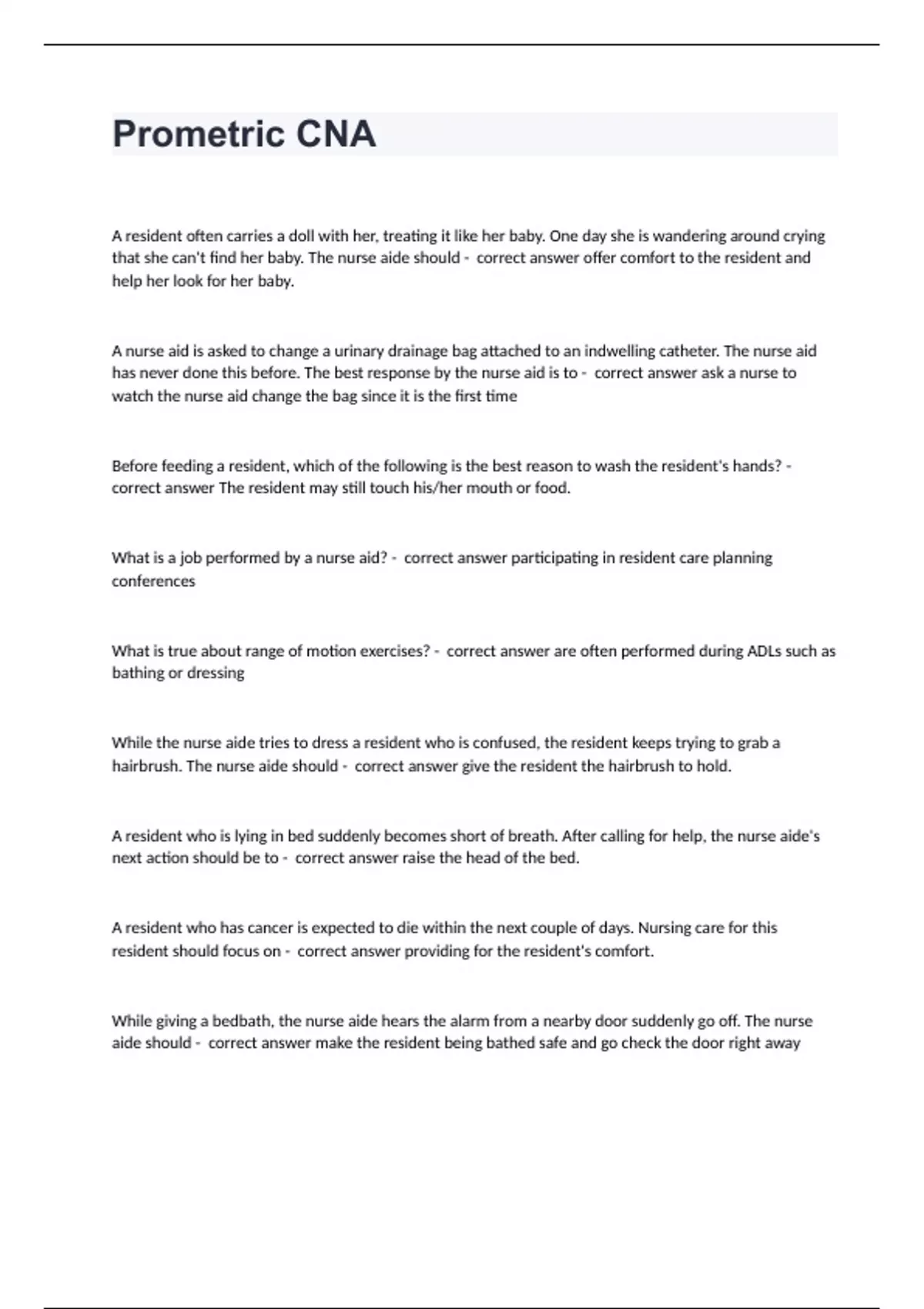 Prometric CNA

A resident often carries a doll with her, treating it like her baby. One day she is wandering around crying that she can't find her baby. The nurse aide should - correct answer offer comfort to the resident and help her look for her baby.

A nurse aid is asked to change a urinary drainage bag attached to an indwelling catheter. The nurse aid has never done this before. The best response by the nurse aid is to - correct answer ask a nurse to watch the nurse aid change the bag since it is the first time

Before feeding a resident, which of the following is the best reason to wash the resident's hands? - correct answer The resident may still touch his/her mouth or food.

What is a job performed by a nurse aid? - correct answer participating in resident care planning conferences

What is true about range of motion exercises? - correct answer are often performed during ADLs such as bathing or dressing

While the nurse aide tries to dress a resident who is confused, the resident keeps trying to grab a hairbrush. The nurse aide should - correct answer give the resident the hairbrush to hold.

A resident who is lying in bed suddenly becomes short of breath. After calling for help, the nurse aide's next action should be to - correct answer raise the head of the bed.

A resident who has cancer is expected to die within the next couple of days. Nursing care for this resident should focus on - correct answer providing for the resident's comfort.

While giving a bedbath, the nurse aide hears the alarm from a nearby door suddenly go off. The nurse aide should - correct answer make the resident being bathed safe and go check the door right away